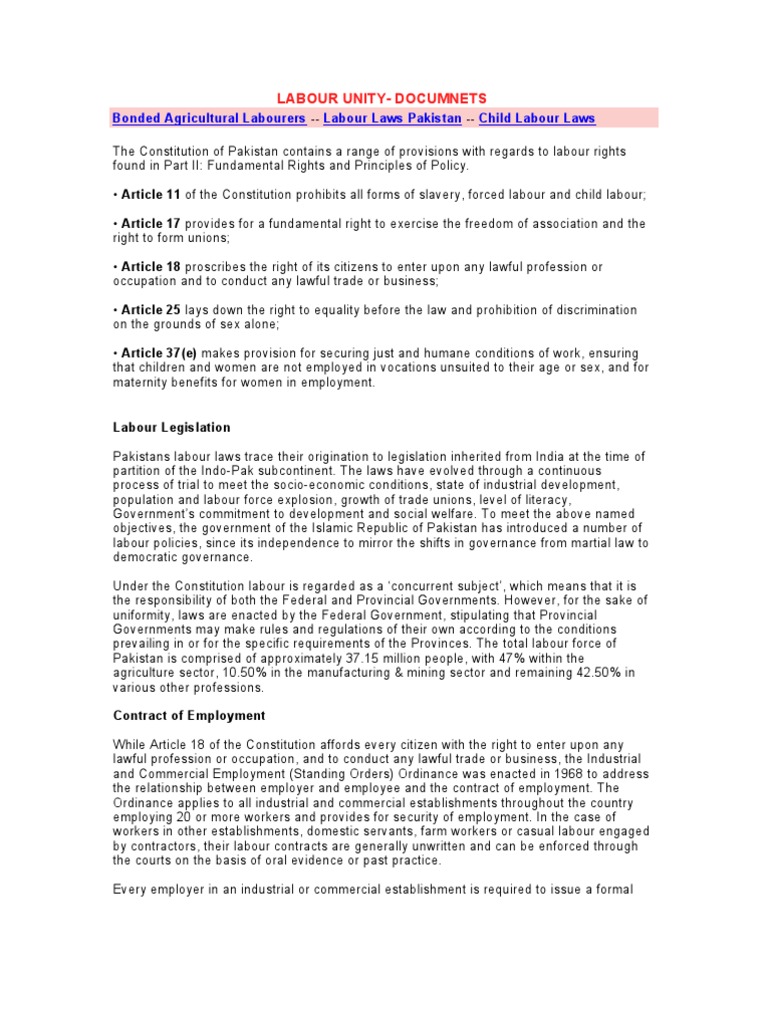 LABOUR UNITY- DOCUMNETS

Bonded Agricultural Labourers -- Labour Laws Pakistan -- Child Labour Laws

The Constitution of Pakistan contains a range of provisions with regards to labour rights found in Part II: Fundamental Rights and Principles of Policy.

• Article 11 of the Constitution prohibits all forms of slavery, forced labour and child labour;

• Article 17 provides for a fundamental right to exercise the freedom of association and the right to form unions;

• Article 18 proscribes the right of its citizens to enter upon any lawful profession or occupation and to conduct any lawful trade or business;

• Article 25 lays down the right to equality before the law and prohibition of discrimination on the grounds of sex alone;

• Article 37(e) makes provision for securing just and humane conditions of work, ensuring that children and women are not employed in vocations unsuited to their age or sex, and for maternity benefits for women in employment.

Labour Legislation

Pakistans labour laws trace their origination to legislation inherited from India at the time of partition of the Indo-Pak subcontinent. The laws have evolved through a continuous process of trial to meet the socio-economic conditions, state of industrial development, population and labour force explosion, growth of trade unions, level of literacy, Government's commitment to development and social welfare. To meet the above named objectives, the government of the Islamic Republic of Pakistan has introduced a number of labour policies, since its independence to mirror the shifts in governance from martial law to democratic governance.

Under the Constitution labour is regarded as a 'concurrent subject', which means that it is the responsibility of both the Federal and Provincial Governments. However, for the sake of uniformity, laws are enacted by the Federal Government, stipulating that Provincial Governments may make rules and regulations of their own according to the conditions prevailing in or for the specific requirements of the Provinces. The total labour force of Pakistan is comprised of approximately 37.15 million people, with 47% within the agriculture sector, 10.50% in the manufacturing & mining sector and remaining 42.50% in various other professions.

Contract of Employment

While Article 18 of the Constitution affords every citizen with the right to enter upon any lawful profession or occupation, and to conduct any lawful trade or business, the Industrial and Commercial Employment (Standing Orders) Ordinance was enacted in 1968 to address the relationship between employer and employee and the contract of employment. The Ordinance applies to all industrial and commercial establishments throughout the country employing 20 or more workers and provides for security of employment. In the case of workers in other establishments, domestic servants, farm workers or casual labour engaged by contractors, their labour contracts are generally unwritten and can be enforced through the courts on the basis of oral evidence or past practice.

Every employer in an industrial or commercial establishment is required to issue a formal